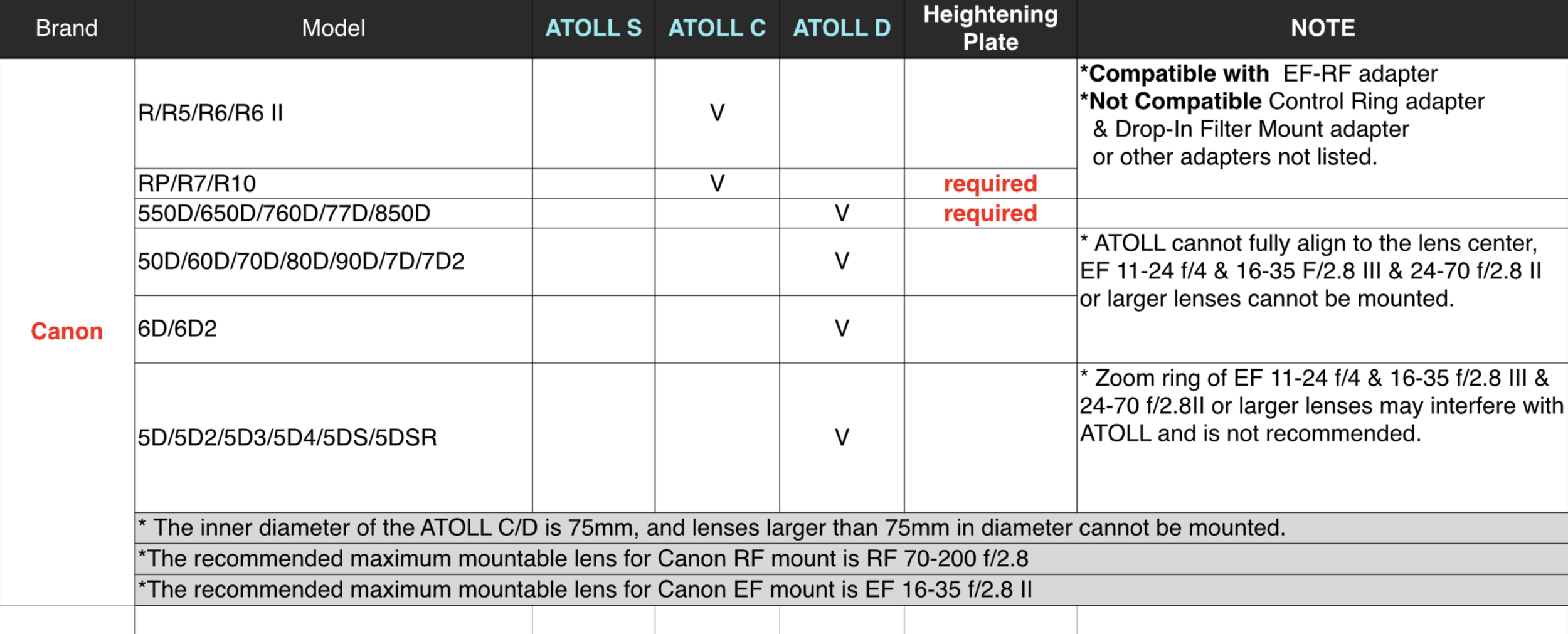 | Brand | Model | ATOLL S | ATOLL C | ATOLL D | Heightening Plate | NOTE |
|---|---|---|---|---|---|---|
| Canon | R/R5/R6/R6 II | | V | | | *Compatible with EF-RF adapter *Not Compatible Control Ring adapter & Drop-In Filter Mount adapter or other adapters not listed. |
| | RP/R7/R10 | | V | | required | |
| | 550D/650D/760D/77D/850D | | | V | required | |
| | 50D/60D/70D/80D/90D/7D/7D2 | | | V | | * ATOLL cannot fully align to the lens center, EF 11-24 f/4 & 16-35 F/2.8 III & 24-70 f/2.8 II or larger lenses cannot be mounted. |
| | 6D/6D2 | | | V | | |
| | 5D/5D2/5D3/5D4/5DS/5DSR | | | V | | * Zoom ring of EF 11-24 f/4 & 16-35 f/2.8 III & 24-70 f/2.8II or larger lenses may interfere with ATOLL and is not recommended. |
| | * The inner diameter of the ATOLL C/D is 75mm, and lenses larger than 75mm in diameter cannot be mounted. | | | | | |
| | *The recommended maximum mountable lens for Canon RF mount is RF 70-200 f/2.8 | | | | | |
| | *The recommended maximum mountable lens for Canon EF mount is EF 16-35 f/2.8 II | | | | | |